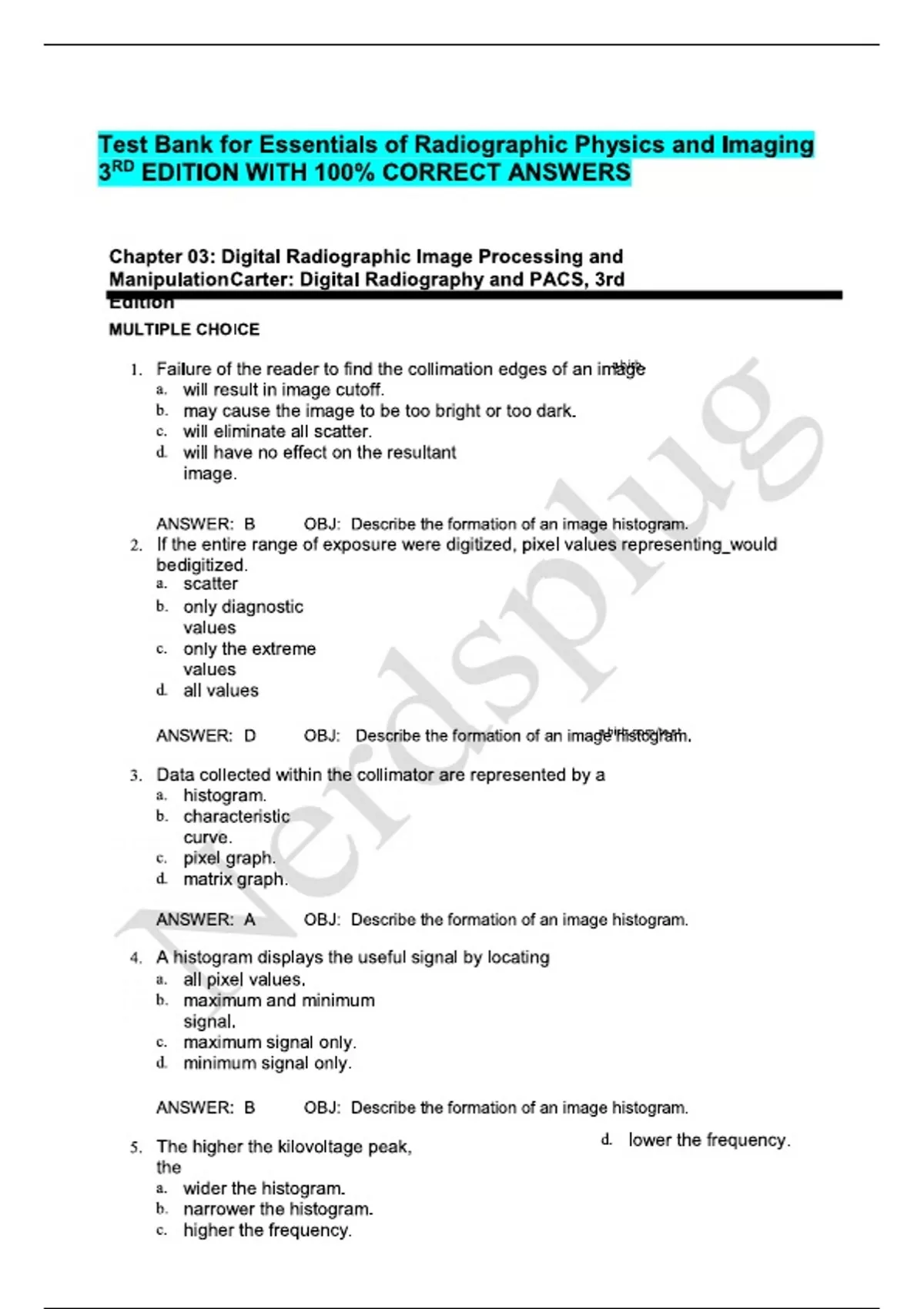 Test Bank for Essentials of Radiographic Physics and Imaging 3$^{RD}$ EDITION WITH 100% CORRECT ANSWERS

Chapter 03: Digital Radiographic Image Processing and ManipulationCarter: Digital Radiography and PACS, 3rd Edition

MULTIPLE CHOICE

1. Failure of the reader to find the collimation edges of an image
a. will result in image cutoff.
b. may cause the image to be too bright or too dark.
c. will eliminate all scatter.
d. will have no effect on the resultant image.

ANSWER: B OBJ: Describe the formation of an image histogram.

2. If the entire range of exposure were digitized, pixel values representing_would bedigitized.
a. scatter
b. only diagnostic values
c. only the extreme values
d. all values

ANSWER: D OBJ: Describe the formation of an image histogram.

3. Data collected within the collimator are represented by a
a. histogram.
b. characteristic curve.
c. pixel graph.
d. matrix graph.

ANSWER: A OBJ: Describe the formation of an image histogram.

4. A histogram displays the useful signal by locating
a. all pixel values.
b. maximum and minimum signal.
c. maximum signal only.
d. minimum signal only.

ANSWER: B OBJ: Describe the formation of an image histogram.

5. The higher the kilovoltage peak, the
a. wider the histogram.
b. narrower the histogram.
c. higher the frequency.
d. lower the frequency.

Nerdsplug